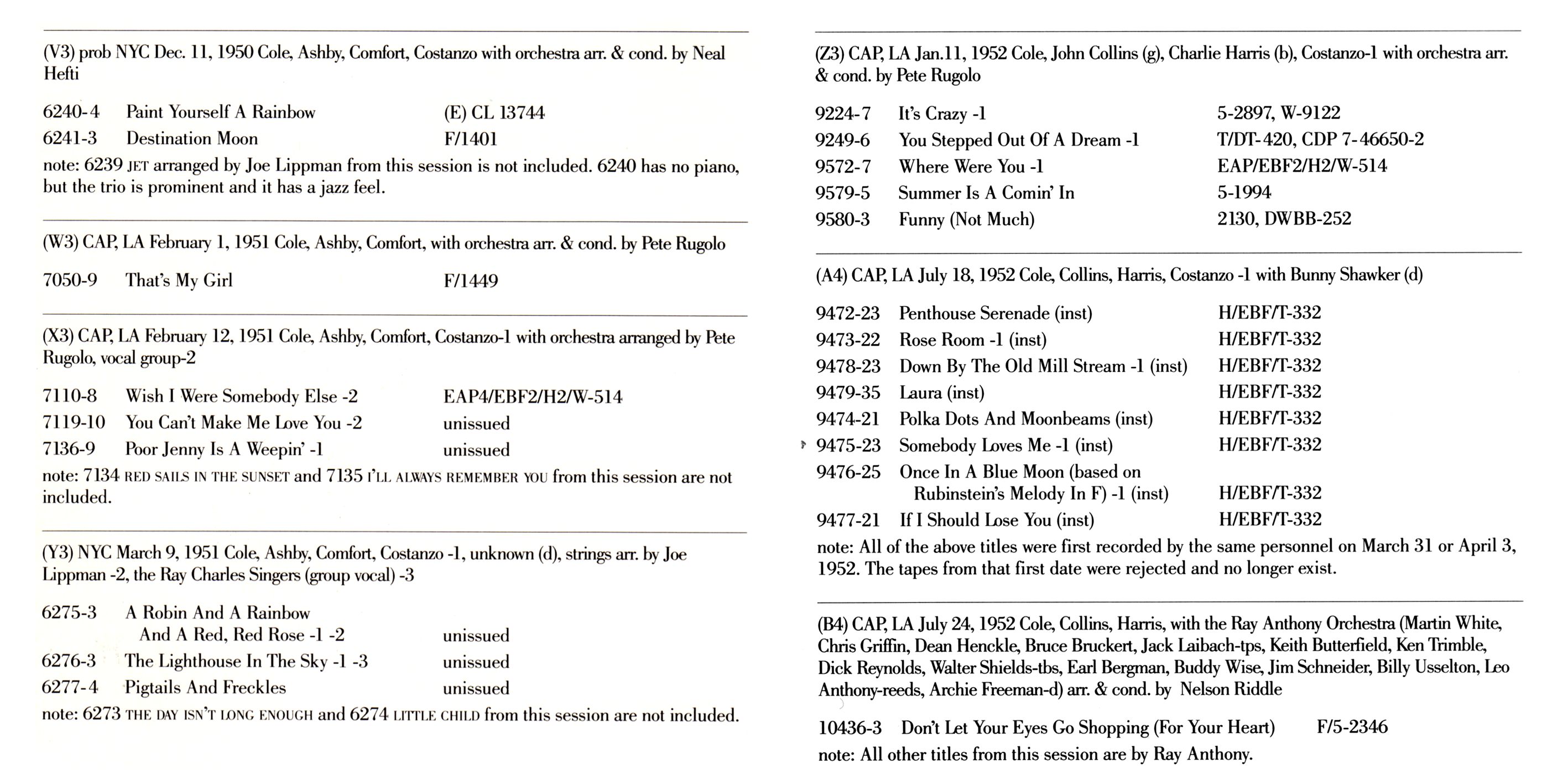 (V3) prob NYC Dec. 11, 1950 Cole, Ashby, Comfort, Costanzo with orchestra arr. & cond. by Neal Hefti

| | | |
|---|---|---|
| 6240-4 | Paint Yourself A Rainbow | (E) CL 13744 |
| 6241-3 | Destination Moon | F/1401 |

note: 6239 JET arranged by Joe Lippman from this session is not included. 6240 has no piano, but the trio is prominent and it has a jazz feel.

(W3) CAP, LA February 1, 1951 Cole, Ashby, Comfort, with orchestra arr. & cond. by Pete Rugolo

| | | |
|---|---|---|
| 7050-9 | That's My Girl | F/1449 |

(X3) CAP, LA February 12, 1951 Cole, Ashby, Comfort, Costanzo-1 with orchestra arranged by Pete Rugolo, vocal group-2

| | | |
|---|---|---|
| 7110-8 | Wish I Were Somebody Else -2 | EAP4/EBF2/H2/W-514 |
| 7119-10 | You Can't Make Me Love You -2 | unissued |
| 7136-9 | Poor Jenny Is A Weepin' -1 | unissued |

note: 7134 RED SAILS IN THE SUNSET and 7135 I'LL ALWAYS REMEMBER YOU from this session are not included.

(Y3) NYC March 9, 1951 Cole, Ashby, Comfort, Costanzo -1, unknown (d), strings arr. by Joe Lippman -2, the Ray Charles Singers (group vocal) -3

| | | |
|---|---|---|
| 6275-3 | A Robin And A Rainbow And A Red, Red Rose -1 -2 | unissued |
| 6276-3 | The Lighthouse In The Sky -1 -3 | unissued |
| 6277-4 | Pigtails And Freckles | unissued |

note: 6273 THE DAY ISN'T LONG ENOUGH and 6274 LITTLE CHILD from this session are not included.

(Z3) CAP, LA Jan.11, 1952 Cole, John Collins (g), Charlie Harris (b), Costanzo-1 with orchestra arr. & cond. by Pete Rugolo

| | | |
|---|---|---|
| 9224-7 | It's Crazy -1 | 5-2897, W-9122 |
| 9249-6 | You Stepped Out Of A Dream -1 | T/DT-420, CDP 7-46650-2 |
| 9572-7 | Where Were You -1 | EAP/EBF2/H2/W-514 |
| 9579-5 | Summer Is A Comin' In | 5-1994 |
| 9580-3 | Funny (Not Much) | 2130, DWBB-252 |

(A4) CAP, LA July 18, 1952 Cole, Collins, Harris, Costanzo -1 with Bunny Shawker (d)

| | | |
|---|---|---|
| 9472-23 | Penthouse Serenade (inst) | H/EBF/T-332 |
| 9473-22 | Rose Room -1 (inst) | H/EBF/T-332 |
| 9478-23 | Down By The Old Mill Stream -1 (inst) | H/EBF/T-332 |
| 9479-35 | Laura (inst) | H/EBF/T-332 |
| 9474-21 | Polka Dots And Moonbeams (inst) | H/EBF/T-332 |
| 9475-23 | Somebody Loves Me -1 (inst) | H/EBF/T-332 |
| 9476-25 | Once In A Blue Moon (based on Rubinstein's Melody In F) -1 (inst) | H/EBF/T-332 |
| 9477-21 | If I Should Lose You (inst) | H/EBF/T-332 |

note: All of the above titles were first recorded by the same personnel on March 31 or April 3, 1952. The tapes from that first date were rejected and no longer exist.

(B4) CAP, LA July 24, 1952 Cole, Collins, Harris, with the Ray Anthony Orchestra (Martin White, Chris Griffin, Dean Henckle, Bruce Bruckert, Jack Laibach-tps, Keith Butterfield, Ken Trimble, Dick Reynolds, Walter Shields-tbs, Earl Bergman, Buddy Wise, Jim Schneider, Billy Usselton, Leo Anthony-reeds, Archie Freeman-d) arr. & cond. by Nelson Riddle

| | | |
|---|---|---|
| 10436-3 | Don't Let Your Eyes Go Shopping (For Your Heart) | F/5-2346 |

note: All other titles from this session are by Ray Anthony.